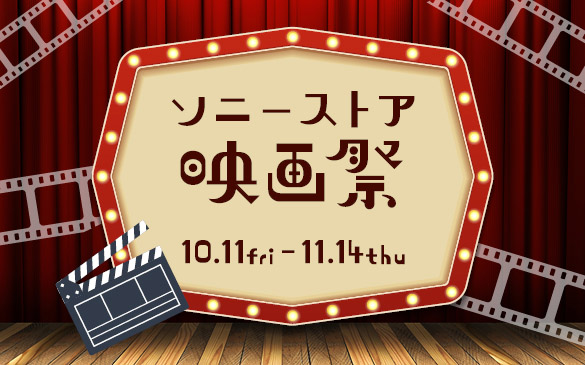 ソニーストア
映画祭
10.11fri－11.14thu